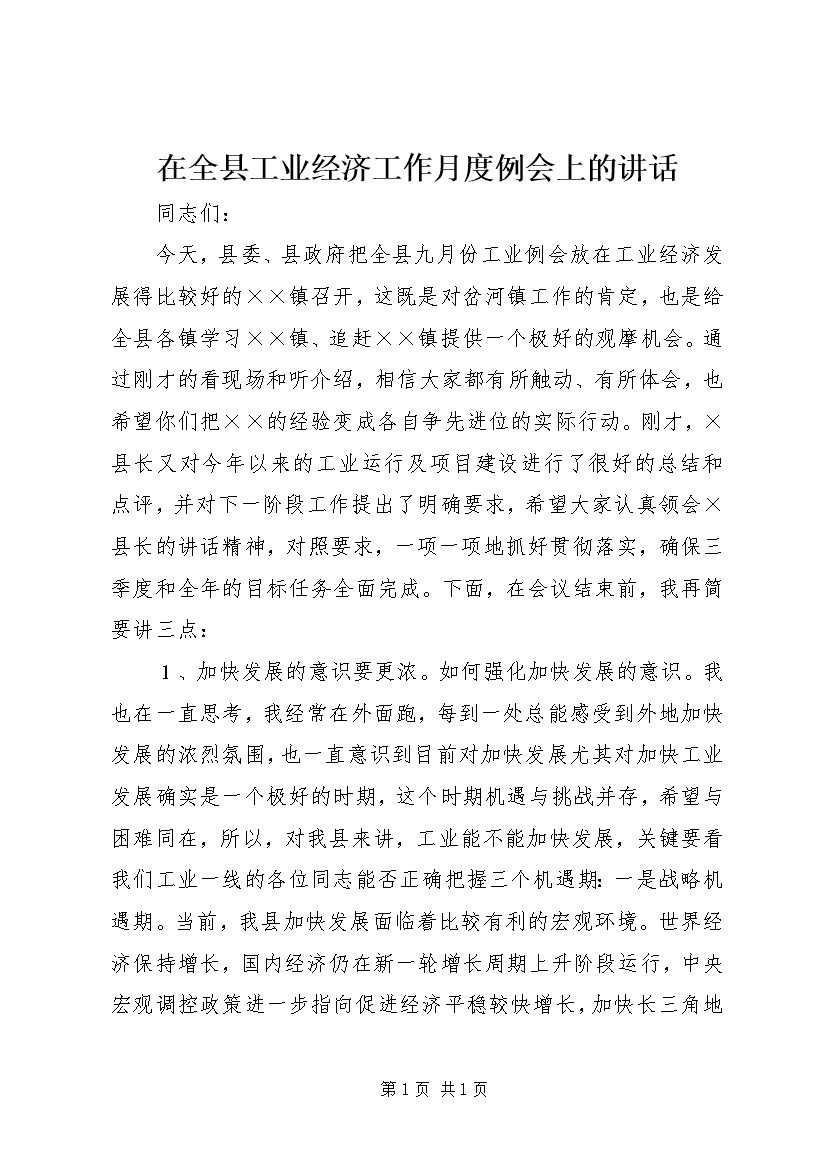 在全县工业经济工作月度例会上的讲话

同志们：

今天，县委、县政府把全县九月份工业例会放在工业经济发展得比较好的××镇召开，这既是对岔河镇工作的肯定，也是给全县各镇学习××镇、追赶××镇提供一个极好的观摩机会。通过刚才的看现场和听介绍，相信大家都有所触动、有所体会，也希望你们把××的经验变成各自争先进位的实际行动。刚才，×县长又对今年以来的工业运行及项目建设进行了很好的总结和点评，并对下一阶段工作提出了明确要求，希望大家认真领会×县长的讲话精神，对照要求，一项一项地抓好贯彻落实，确保三季度和全年的目标任务全面完成。下面，在会议结束前，我再简要讲三点：

1、加快发展的意识要更浓。如何强化加快发展的意识。我也在一直思考，我经常在外面跑，每到一处总能感受到外地加快发展的浓烈氛围，也一直意识到目前对加快发展尤其对加快工业发展确实是一个极好的时期，这个时期机遇与挑战并存，希望与困难同在，所以，对我县来讲，工业能不能加快发展，关键要看我们工业一线的各位同志能否正确把握三个机遇期：一是战略机遇期。当前，我县加快发展面临着比较有利的宏观环境。世界经济保持增长，国内经济仍在新一轮增长周期上升阶段运行，中央宏观调控政策进一步指向促进经济平稳较快增长，加快长三角地

第1页 共1页